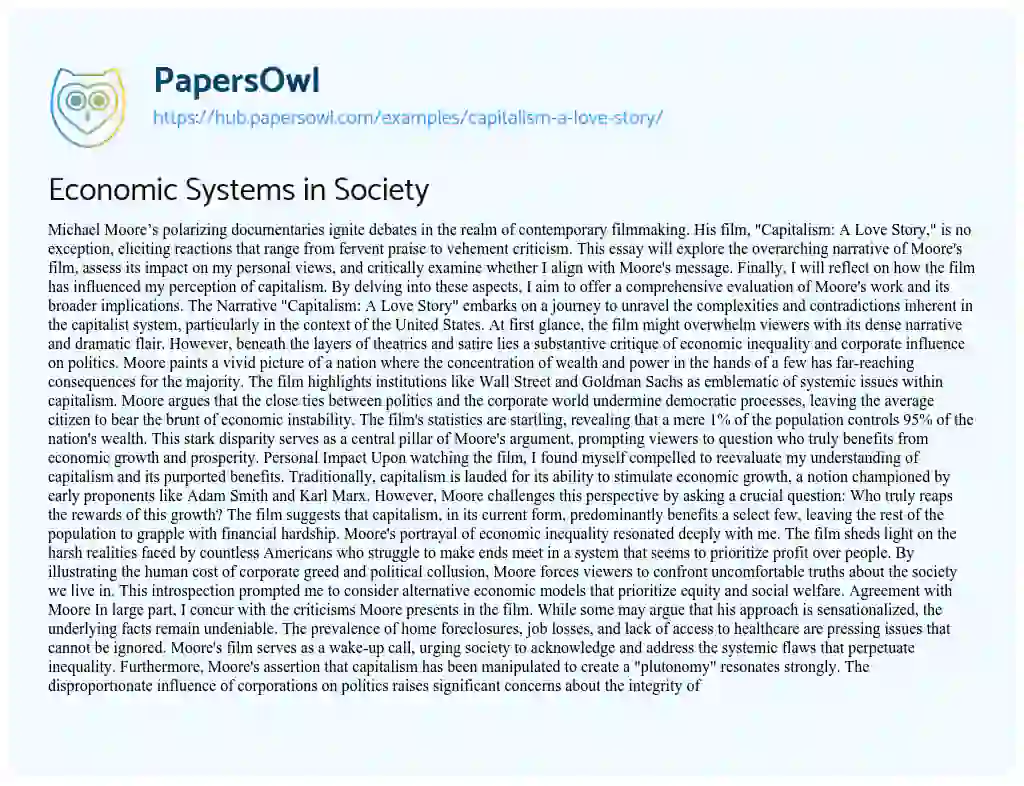 PapersOwl
https://hub.papersowl.com/examples/capitalism-a-love-story/

Economic Systems in Society

Michael Moore's polarizing documentaries ignite debates in the realm of contemporary filmmaking. His film, "Capitalism: A Love Story," is no exception, eliciting reactions that range from fervent praise to vehement criticism. This essay will explore the overarching narrative of Moore's film, assess its impact on my personal views, and critically examine whether I align with Moore's message. Finally, I will reflect on how the film has influenced my perception of capitalism. By delving into these aspects, I aim to offer a comprehensive evaluation of Moore's work and its broader implications. The Narrative "Capitalism: A Love Story" embarks on a journey to unravel the complexities and contradictions inherent in the capitalist system, particularly in the context of the United States. At first glance, the film might overwhelm viewers with its dense narrative and dramatic flair. However, beneath the layers of theatrics and satire lies a substantive critique of economic inequality and corporate influence on politics. Moore paints a vivid picture of a nation where the concentration of wealth and power in the hands of a few has far-reaching consequences for the majority. The film highlights institutions like Wall Street and Goldman Sachs as emblematic of systemic issues within capitalism. Moore argues that the close ties between politics and the corporate world undermine democratic processes, leaving the average citizen to bear the brunt of economic instability. The film's statistics are startling, revealing that a mere 1% of the population controls 95% of the nation's wealth. This stark disparity serves as a central pillar of Moore's argument, prompting viewers to question who truly benefits from economic growth and prosperity. Personal Impact Upon watching the film, I found myself compelled to reevaluate my understanding of capitalism and its purported benefits. Traditionally, capitalism is lauded for its ability to stimulate economic growth, a notion championed by early proponents like Adam Smith and Karl Marx. However, Moore challenges this perspective by asking a crucial question: Who truly reaps the rewards of this growth? The film suggests that capitalism, in its current form, predominantly benefits a select few, leaving the rest of the population to grapple with financial hardship. Moore's portrayal of economic inequality resonated deeply with me. The film sheds light on the harsh realities faced by countless Americans who struggle to make ends meet in a system that seems to prioritize profit over people. By illustrating the human cost of corporate greed and political collusion, Moore forces viewers to confront uncomfortable truths about the society we live in. This introspection prompted me to consider alternative economic models that prioritize equity and social welfare. Agreement with Moore In large part, I concur with the criticisms Moore presents in the film. While some may argue that his approach is sensationalized, the underlying facts remain undeniable. The prevalence of home foreclosures, job losses, and lack of access to healthcare are pressing issues that cannot be ignored. Moore's film serves as a wake-up call, urging society to acknowledge and address the systemic flaws that perpetuate inequality. Furthermore, Moore's assertion that capitalism has been manipulated to create a "plutonomy" resonates strongly. The disproportionate influence of corporations on politics raises significant concerns about the integrity of